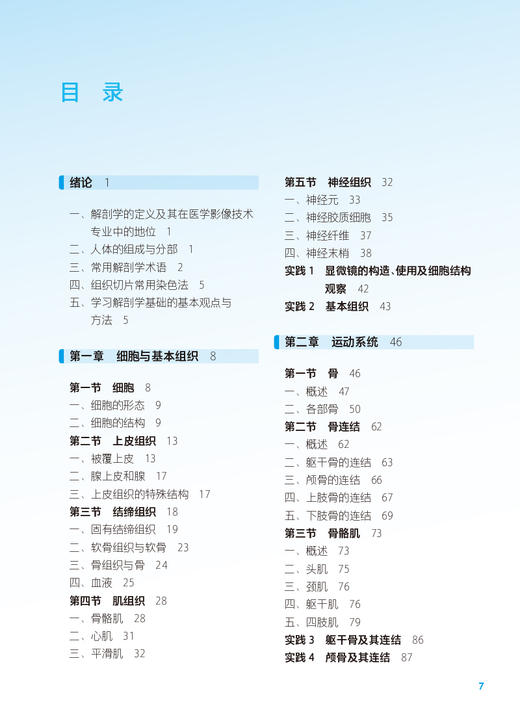 目 录

绪论 1

一、解剖学的定义及其在医学影像技术专业中的地位 1
二、人体的组成与分部 1
三、常用解剖学术语 2
四、组织切片常用染色法 5
五、学习解剖学基础的基本观点与方法 5

第一章 细胞与基本组织 8

第一节 细胞 8
一、细胞的形态 9
二、细胞的结构 9
第二节 上皮组织 13
一、被覆上皮 13
二、腺上皮和腺 17
三、上皮组织的特殊结构 17
第三节 结缔组织 18
一、固有结缔组织 19
二、软骨组织与软骨 23
三、骨组织与骨 24
四、血液 25
第四节 肌组织 28
一、骨骼肌 28
二、心肌 31
三、平滑肌 32

第五节 神经组织 32
一、神经元 33
二、神经胶质细胞 35
三、神经纤维 37
四、神经末梢 38
实践 1 显微镜的构造、使用及细胞结构观察 42
实践 2 基本组织 43

第二章 运动系统 46

第一节 骨 46
一、概述 47
二、各部骨 50
第二节 骨连结 62
一、概述 62
二、躯干骨的连结 63
三、颅骨的连结 66
四、上肢骨的连结 67
五、下肢骨的连结 69
第三节 骨骼肌 73
一、概述 73
二、头肌 75
三、颈肌 76
四、躯干肌 76
五、四肢肌 79
实践 3 躯干骨及其连结 86
实践 4 颅骨及其连结 87

7